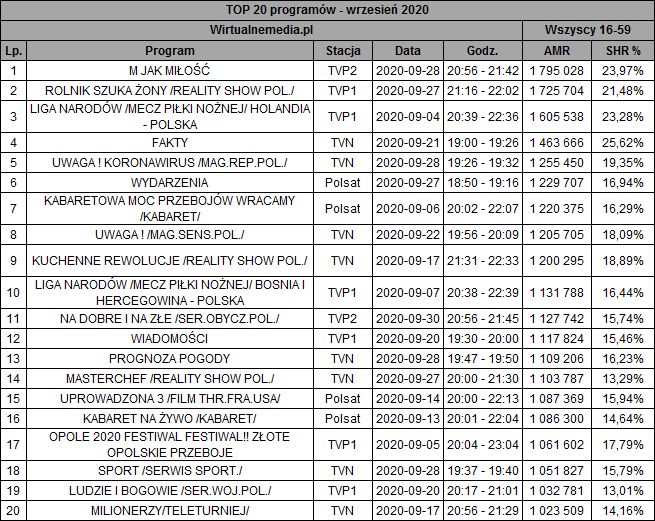 TOP 20 programów - wrzesień 2020

Wirtualnemedia.pl | Wszyscy 16-59

| Lp. | Program | Stacja | Data | Godz. | AMR | SHR % |
|---|---|---|---|---|---|---|
| 1 | M JAK MIŁOŚĆ | TVP2 | 2020-09-28 | 20:56 - 21:42 | 1 795 028 | 23,97% |
| 2 | ROLNIK SZUKA ŻONY /REALITY SHOW POL./ | TVP1 | 2020-09-27 | 21:16 - 22:02 | 1 725 704 | 21,48% |
| 3 | LIGA NARODÓW /MECZ PIŁKI NOŻNEJ/ HOLANDIA - POLSKA | TVP1 | 2020-09-04 | 20:39 - 22:36 | 1 605 538 | 23,28% |
| 4 | FAKTY | TVN | 2020-09-21 | 19:00 - 19:26 | 1 463 666 | 25,62% |
| 5 | UWAGA ! KORONAWIRUS /MAG.REP.POL./ | TVN | 2020-09-28 | 19:26 - 19:32 | 1 255 450 | 19,35% |
| 6 | WYDARZENIA | Polsat | 2020-09-27 | 18:50 - 19:16 | 1 229 707 | 16,94% |
| 7 | KABARETOWA MOC PRZEBOJÓW WRACAMY /KABARET/ | Polsat | 2020-09-06 | 20:02 - 22:07 | 1 220 375 | 16,29% |
| 8 | UWAGA ! /MAG.SENS.POL./ | TVN | 2020-09-22 | 19:56 - 20:09 | 1 205 705 | 18,09% |
| 9 | KUCHENNE REWOLUCJE /REALITY SHOW POL./ | TVN | 2020-09-17 | 21:31 - 22:33 | 1 200 295 | 18,89% |
| 10 | LIGA NARODÓW /MECZ PIŁKI NOŻNEJ/ BOSNIA I HERCEGOWINA - POLSKA | TVP1 | 2020-09-07 | 20:38 - 22:39 | 1 131 788 | 16,44% |
| 11 | NA DOBRE I NA ZŁE /SER.OBYCZ.POL./ | TVP2 | 2020-09-30 | 20:56 - 21:45 | 1 127 742 | 15,74% |
| 12 | WIADOMOŚCI | TVP1 | 2020-09-20 | 19:30 - 20:00 | 1 117 824 | 15,46% |
| 13 | PROGNOZA POGODY | TVN | 2020-09-28 | 19:47 - 19:50 | 1 109 206 | 16,23% |
| 14 | MASTERCHEF /REALITY SHOW POL./ | TVN | 2020-09-27 | 20:00 - 21:30 | 1 103 787 | 13,29% |
| 15 | UPROWADZONA 3 /FILM THR.FRA.USA/ | Polsat | 2020-09-14 | 20:00 - 22:13 | 1 087 369 | 15,94% |
| 16 | KABARET NA ŻYWO /KABARET/ | Polsat | 2020-09-13 | 20:01 - 22:04 | 1 086 300 | 14,64% |
| 17 | OPOLE 2020 FESTIWAL FESTIWAL!! ZŁOTE OPOLSKIE PRZEBOJE | TVP1 | 2020-09-05 | 20:04 - 23:04 | 1 061 602 | 17,79% |
| 18 | SPORT /SERWIS SPORT./ | TVN | 2020-09-28 | 19:37 - 19:40 | 1 051 827 | 15,79% |
| 19 | LUDZIE I BOGOWIE /SER.WOJ.POL./ | TVP1 | 2020-09-20 | 20:17 - 21:01 | 1 032 781 | 13,01% |
| 20 | MILIONERZY/TELETURNIEJ/ | TVN | 2020-09-17 | 20:56 - 21:29 | 1 023 509 | 14,16% |